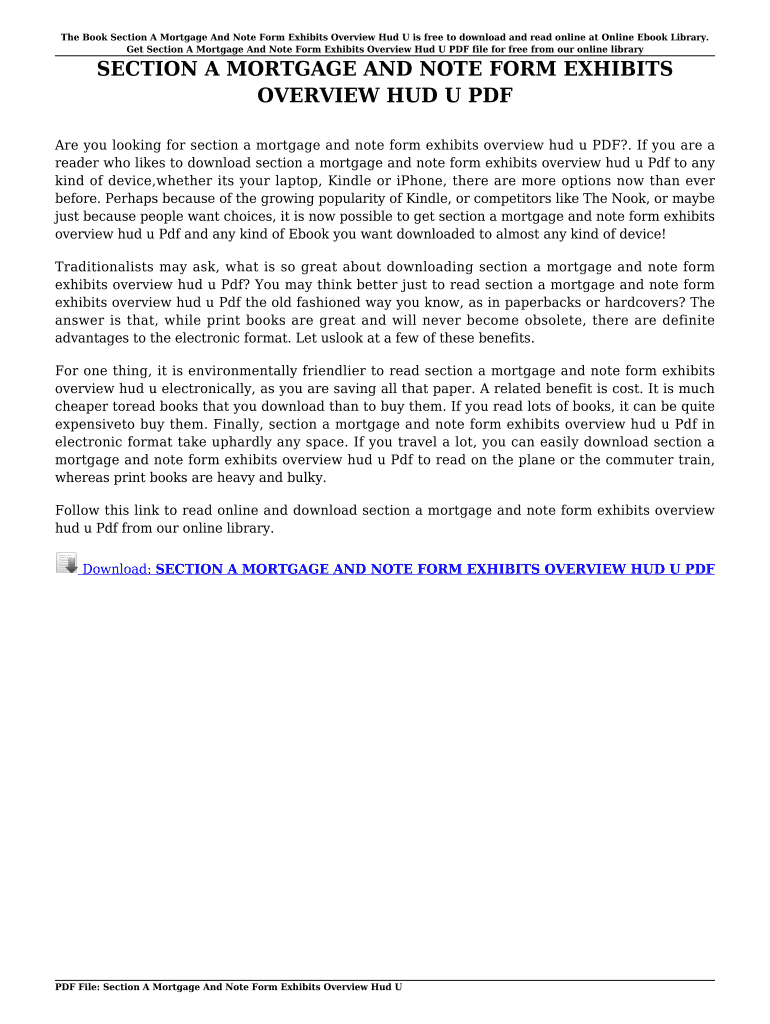 The Book Section A Mortgage And Note Form Exhibits Overview Hud U is free to download and read online at Online Ebook Library.
Get Section A Mortgage And Note Form Exhibits Overview Hud U PDF file for free from our online library

SECTION A MORTGAGE AND NOTE FORM EXHIBITS OVERVIEW HUD U PDF

Are you looking for section a mortgage and note form exhibits overview hud u PDF?. If you are a reader who likes to download section a mortgage and note form exhibits overview hud u Pdf to any kind of device,whether its your laptop, Kindle or iPhone, there are more options now than ever before. Perhaps because of the growing popularity of Kindle, or competitors like The Nook, or maybe just because people want choices, it is now possible to get section a mortgage and note form exhibits overview hud u Pdf and any kind of Ebook you want downloaded to almost any kind of device!

Traditionalists may ask, what is so great about downloading section a mortgage and note form exhibits overview hud u Pdf? You may think better just to read section a mortgage and note form exhibits overview hud u Pdf the old fashioned way you know, as in paperbacks or hardcovers? The answer is that, while print books are great and will never become obsolete, there are definite advantages to the electronic format. Let uslook at a few of these benefits.

For one thing, it is environmentally friendlier to read section a mortgage and note form exhibits overview hud u electronically, as you are saving all that paper. A related benefit is cost. It is much cheaper toread books that you download than to buy them. If you read lots of books, it can be quite expensiveto buy them. Finally, section a mortgage and note form exhibits overview hud u Pdf in electronic format take uphardly any space. If you travel a lot, you can easily download section a mortgage and note form exhibits overview hud u Pdf to read on the plane or the commuter train, whereas print books are heavy and bulky.

Follow this link to read online and download section a mortgage and note form exhibits overview hud u Pdf from our online library.

Download: SECTION A MORTGAGE AND NOTE FORM EXHIBITS OVERVIEW HUD U PDF

PDF File: Section A Mortgage And Note Form Exhibits Overview Hud U